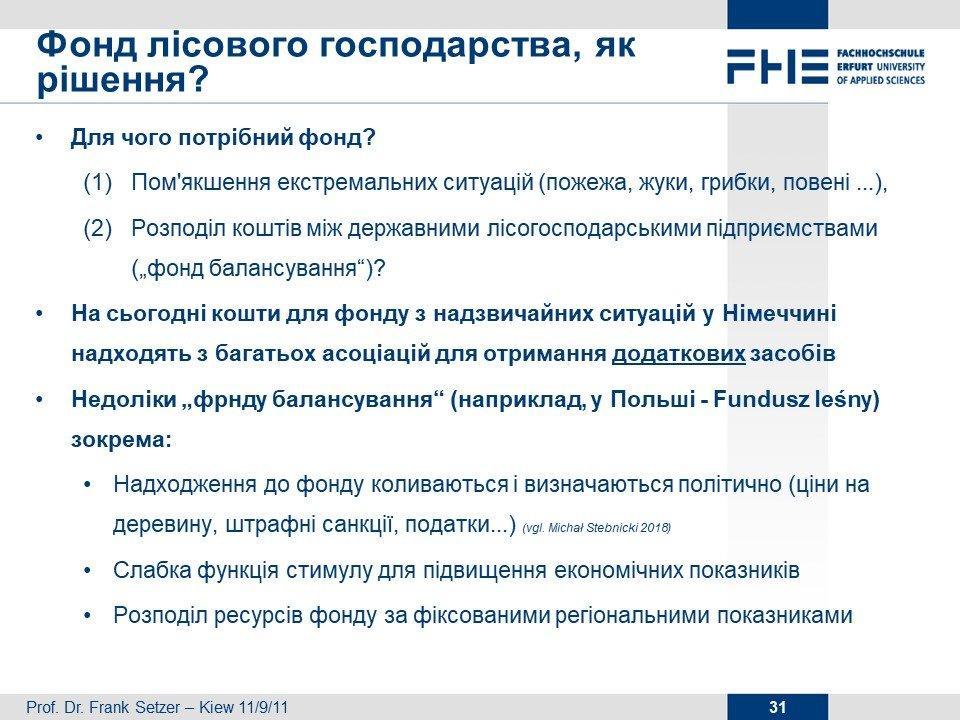 Фонд лісового господарства, як рішення?

FHE FACHHOCHSCHULE ERFURT UNIVERSITY OF APPLIED SCIENCES

• Для чого потрібний фонд?

(1) Пом'якшення екстремальних ситуацій (пожежа, жуки, грибки, повені ...),

(2) Розподіл коштів між державними лісогосподарськими підприємствами („фонд балансування“)?

• На сьогодні кошти для фонду з надзвичайних ситуацій у Німеччині надходять з багатьох асоціацій для отримання додаткових засобів

• Недоліки „фрнду балансування“ (наприклад, у Польші - Fundusz leśny) зокрема:

• Надходження до фонду коливаються і визначаються політично (ціни на деревину, штрафні санкції, податки...) (vgl. Michał Stebnicki 2018)

• Слабка функція стимулу для підвищення економічних показників

• Розподіл ресурсів фонду за фіксованими регіональними показниками

Prof. Dr. Frank Setzer – Kiew 11/9/11

31